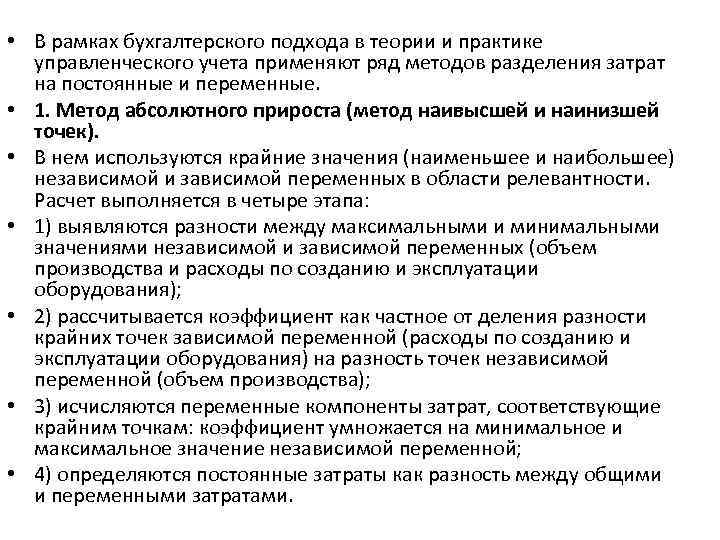 • В рамках бухгалтерского подхода в теории и практике управленческого учета применяют ряд методов разделения затрат на постоянные и переменные.

• 1. Метод абсолютного прироста (метод наивысшей и наинизшей точек).

• В нем используются крайние значения (наименьшее и наибольшее) независимой и зависимой переменных в области релевантности. Расчет выполняется в четыре этапа:

• 1) выявляются разности между максимальными и минимальными значениями независимой и зависимой переменных (объем производства и расходы по созданию и эксплуатации оборудования);

• 2) рассчитывается коэффициент как частное от деления разности крайних точек зависимой переменной (расходы по созданию и эксплуатации оборудования) на разность точек независимой переменной (объем производства);

• 3) исчисляются переменные компоненты затрат, соответствующие крайним точкам: коэффициент умножается на минимальное и максимальное значение независимой переменной;

• 4) определяются постоянные затраты как разность между общими и переменными затратами.